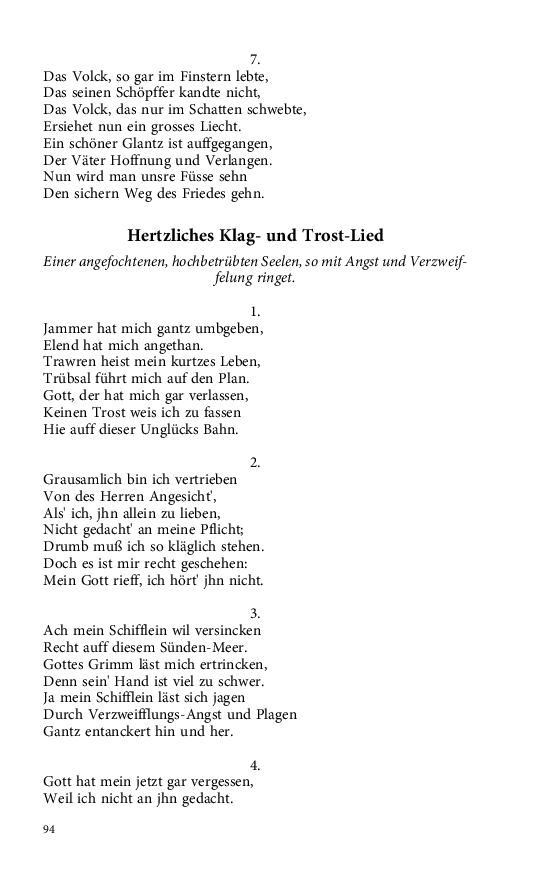 7.
Das Volck, so gar im Finstern lebte,
Das seinen Schöpffer kandte nicht,
Das Volck, das nur im Schatten schwebte,
Ersiehet nun ein grosses Liecht.
Ein schöner Glantz ist auffgegangen,
Der Väter Hoffnung und Verlangen.
Nun wird man unsre Füsse sehn
Den sichern Weg des Friedes gehn.

Hertzliches Klag- und Trost-Lied

Einer angefochtenen, hochbetrübten Seelen, so mit Angst und Verzweiffelung ringet.

1.
Jammer hat mich gantz umbgeben,
Elend hat mich angethan.
Trawren heist mein kurtzes Leben,
Trübsal führt mich auf den Plan.
Gott, der hat mich gar verlassen,
Keinen Trost weis ich zu fassen
Hie auff dieser Unglücks Bahn.

2.
Grausamlich bin ich vertrieben
Von des Herren Angesicht',
Als' ich, jhn allein zu lieben,
Nicht gedacht' an meine Pflicht;
Drumb muß ich so kläglich stehen.
Doch es ist mir recht geschehen:
Mein Gott rieff, ich hört' jhn nicht.

3.
Ach mein Schifflein wil versincken
Recht auff diesem Sünden-Meer.
Gottes Grimm läst mich ertrincken,
Denn sein' Hand ist viel zu schwer.
Ja mein Schifflein läst sich jagen
Durch Verzweifflungs-Angst und Plagen
Gantz entanckert hin und her.

4.
Gott hat mein jetzt gar vergessen,
Weil ich nicht an jhn gedacht.

94